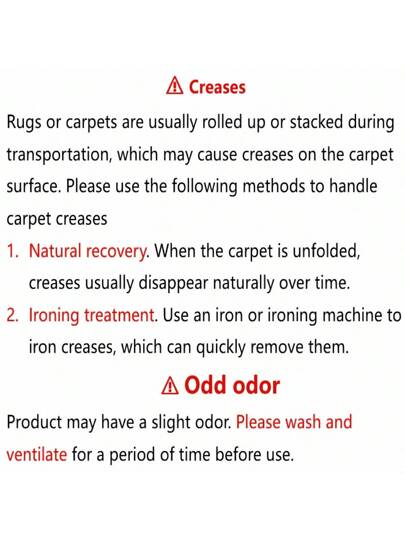 ⚠ Creases

Rugs or carpets are usually rolled up or stacked during transportation, which may cause creases on the carpet surface. Please use the following methods to handle carpet creases

1. Natural recovery. When the carpet is unfolded, creases usually disappear naturally over time.

2. Ironing treatment. Use an iron or ironing machine to iron creases, which can quickly remove them.

⚠ Odd odor

Product may have a slight odor. Please wash and ventilate for a period of time before use.